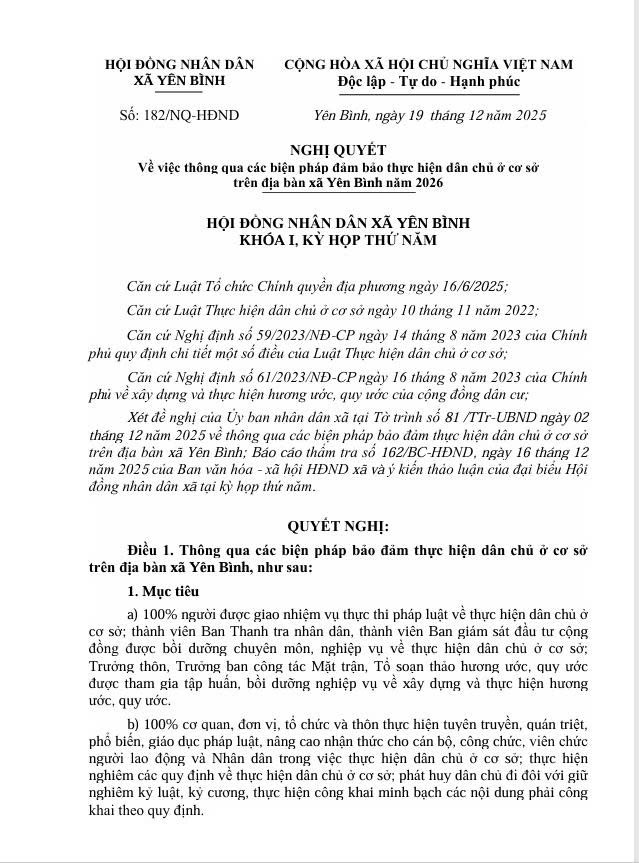 HỘI ĐỒNG NHÂN DÂN
XÃ YÊN BÌNH

CỘNG HÒA XÃ HỘI CHỦ NGHĨA VIỆT NAM
Độc lập - Tự do - Hạnh phúc

Số: 182/NQ-HĐND

Yên Bình, ngày 19 tháng 12 năm 2025

NGHỊ QUYẾT
Về việc thông qua các biện pháp đảm bảo thực hiện dân chủ ở cơ sở trên địa bàn xã Yên Bình năm 2026

HỘI ĐỒNG NHÂN DÂN XÃ YÊN BÌNH
KHÓA I, KỲ HỌP THỨ NĂM

Căn cứ Luật Tổ chức Chính quyền địa phương ngày 16/6/2025;

Căn cứ Luật Thực hiện dân chủ ở cơ sở ngày 10 tháng 11 năm 2022;

Căn cứ Nghị định số 59/2023/NĐ-CP ngày 14 tháng 8 năm 2023 của Chính phủ quy định chi tiết một số điều của Luật Thực hiện dân chủ ở cơ sở;

Căn cứ Nghị định số 61/2023/NĐ-CP ngày 16 tháng 8 năm 2023 của Chính phủ về xây dựng và thực hiện hương ước, quy ước của cộng đồng dân cư;

Xét đề nghị của Ủy ban nhân dân xã tại Tờ trình số 81 /TTr-UBND ngày 02 tháng 12 năm 2025 về thông qua các biện pháp bảo đảm thực hiện dân chủ ở cơ sở trên địa bàn xã Yên Bình; Báo cáo thẩm tra số 162/BC-HĐND, ngày 16 tháng 12 năm 2025 của Ban văn hóa - xã hội HĐND xã và ý kiến thảo luận của đại biểu Hội đồng nhân dân xã tại kỳ họp thứ năm.

QUYẾT NGHỊ:

Điều 1. Thông qua các biện pháp bảo đảm thực hiện dân chủ ở cơ sở trên địa bàn xã Yên Bình, như sau:

1. Mục tiêu

a) 100% người được giao nhiệm vụ thực thi pháp luật về thực hiện dân chủ ở cơ sở; thành viên Ban Thanh tra nhân dân, thành viên Ban giám sát đầu tư cộng đồng được bồi dưỡng chuyên môn, nghiệp vụ về thực hiện dân chủ ở cơ sở; Trưởng thôn, Trưởng ban công tác Mặt trận, Tổ soạn thảo hương ước, quy ước được tham gia tập huấn, bồi dưỡng nghiệp vụ về xây dựng và thực hiện hương ước, quy ước.

b) 100% cơ quan, đơn vị, tổ chức và thôn thực hiện tuyên truyền, quán triệt, phổ biến, giáo dục pháp luật, nâng cao nhận thức cho cán bộ, công chức, viên chức người lao động và Nhân dân trong việc thực hiện dân chủ ở cơ sở; thực hiện nghiêm các quy định về thực hiện dân chủ ở cơ sở; phát huy dân chủ đi đôi với giữ nghiêm kỷ luật, kỷ cương, thực hiện công khai minh bạch các nội dung phải công khai theo quy định.